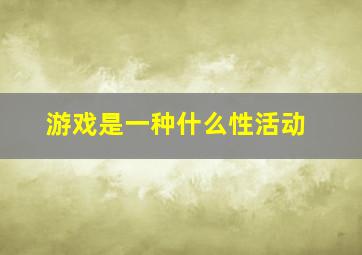 游戏是一种什么性活动